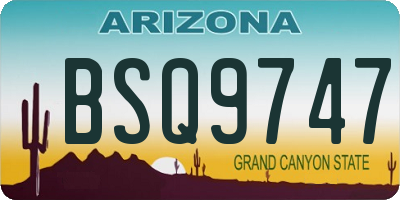 ARIZONA

BSQ9747

GRAND CANYON STATE